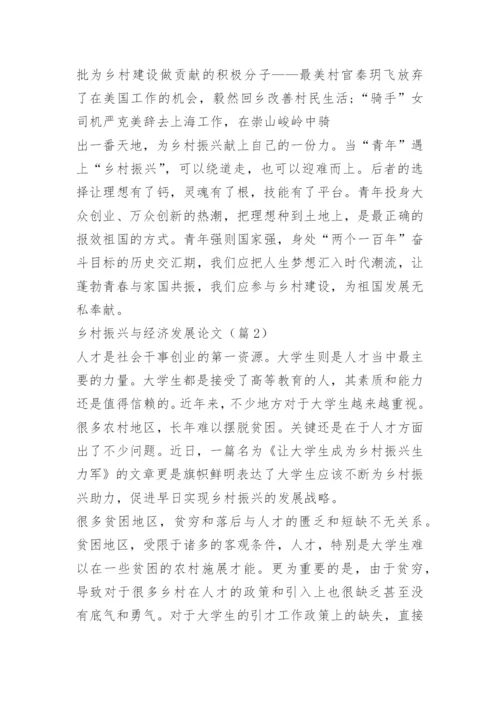 批为乡村建设做贡献的积极分子——最美村官秦玥飞放弃了在美国工作的机会，毅然回乡改善村民生活；“骑手”女司机严克美辞去上海工作，在崇山峻岭中骑
出一番天地，为乡村振兴献上自己的一份力。当“青年”遇上“乡村振兴”，可以绕道走，也可以迎难而上。后者的选择让理想有了钙，灵魂有了根，技能有了平台。青年投身大众创业、万众创新的热潮，把理想种到土地上，是最正确的报效祖国的方式。青年强则国家强，身处“两个一百年”奋斗目标的历史交汇期，我们应把人生梦想汇入时代潮流，让蓬勃青春与家国共振，我们应参与乡村建设，为祖国发展无私奉献。
乡村振兴与经济发展论文（篇2）
人才是社会干事创业的第一资源。大学生则是人才当中最主要的力量。大学生都是接受了高等教育的人，其素质和能力还是值得信赖的。近年来，不少地方对于大学生越来越重视。很多农村地区，长年难以摆脱贫困。关键还是在于人才方面出了不少问题。近日，一篇名为《让大学生成为乡村振兴生力军》的文章更是旗帜鲜明表达了大学生应该不断为乡村振兴助力，促进早日实现乡村振兴的发展战略。
很多贫困地区，贫穷和落后与人才的匮乏和短缺不无关系。贫困地区，受限于诸多的客观条件，人才，特别是大学生难以在一些贫困的农村施展才能。更为重要的是，由于贫穷，导致对于很多乡村在人才的政策和引入上也很缺乏甚至没有底气和勇气。对于大学生的引才工作政策上的缺失，直接